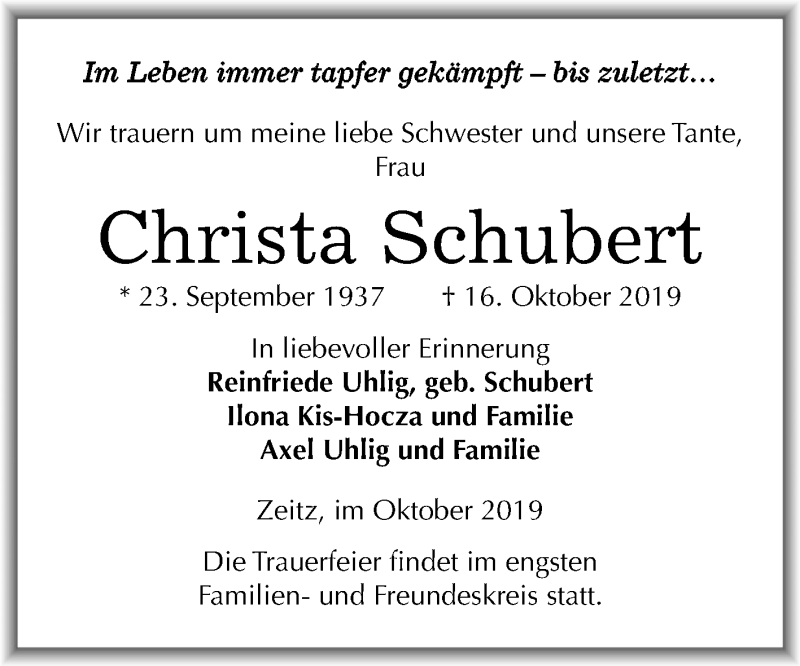 Im Leben immer tapfer gekämpft – bis zuletzt…

Wir trauern um meine liebe Schwester und unsere Tante, Frau

Christa Schubert

* 23. September 1937 † 16. Oktober 2019

In liebevoller Erinnerung
Reinfriede Uhlig, geb. Schubert
Ilona Kis-Hocza und Familie
Axel Uhlig und Familie

Zeitz, im Oktober 2019

Die Trauerfeier findet im engsten Familien- und Freundeskreis statt.